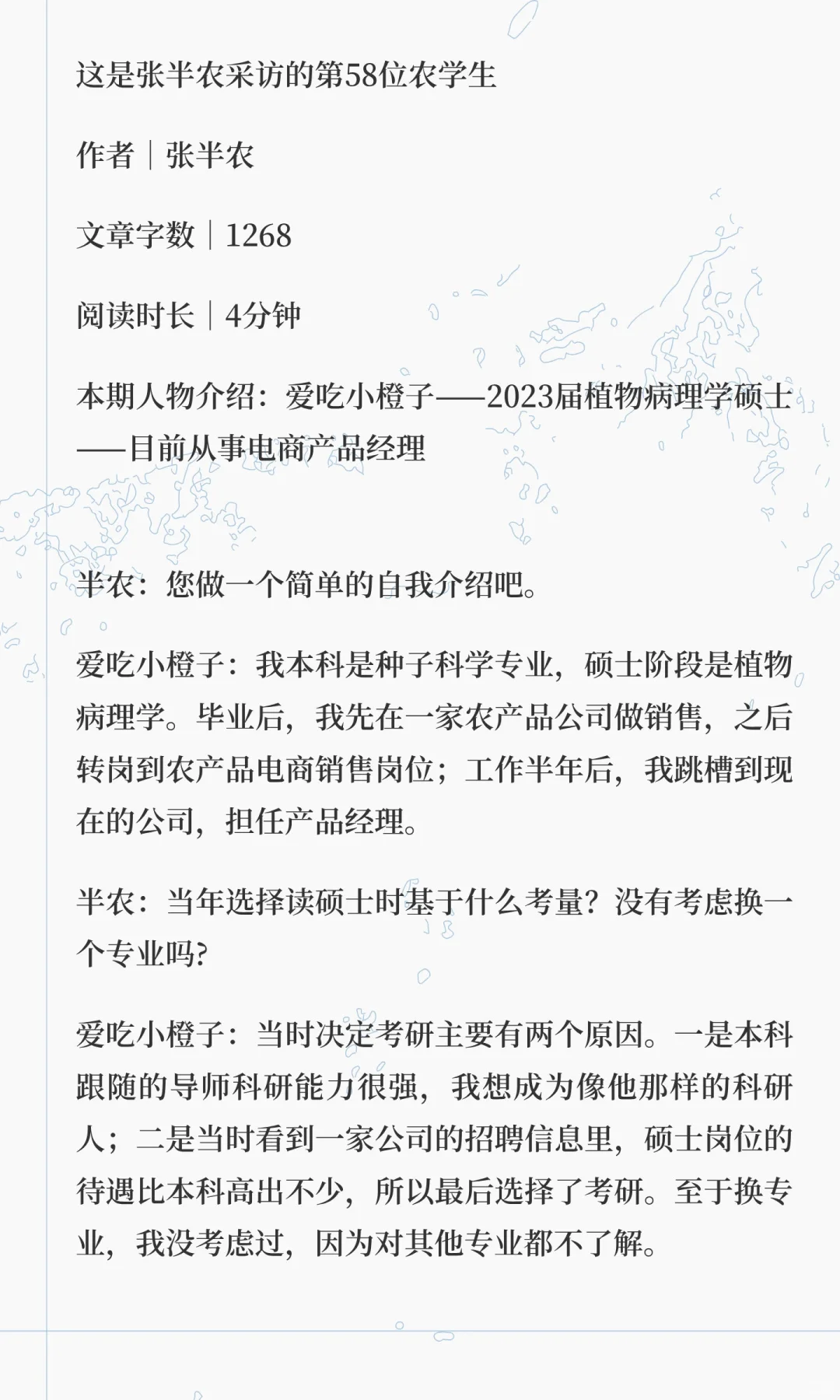 这是张半农采访的第58位农学生

作者｜张半农

文章字数｜1268

阅读时长｜4分钟

本期人物介绍：爱吃小橙子——2023届植物病理学硕士——目前从事电商产品经理

半农：您做一个简单的自我介绍吧。

爱吃小橙子：我本科是种子科学专业，硕士阶段是植物病理学。毕业后，我先在一家农产品公司做销售，之后转岗到农产品电商销售岗位；工作半年后，我跳槽到现在的公司，担任产品经理。

半农：当年选择读硕士时基于什么考量？没有考虑换一个专业吗？

爱吃小橙子：当时决定考研主要有两个原因。一是本科跟随的导师科研能力很强，我想成为像他那样的科研人；二是当时看到一家公司的招聘信息里，硕士岗位的待遇比本科高出不少，所以最后选择了考研。至于换专业，我没考虑过，因为对其他专业都不了解。